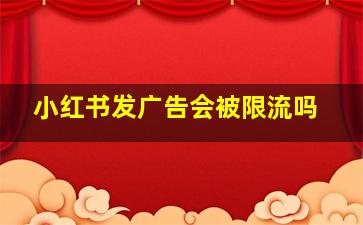 小红书发广告会被限流吗